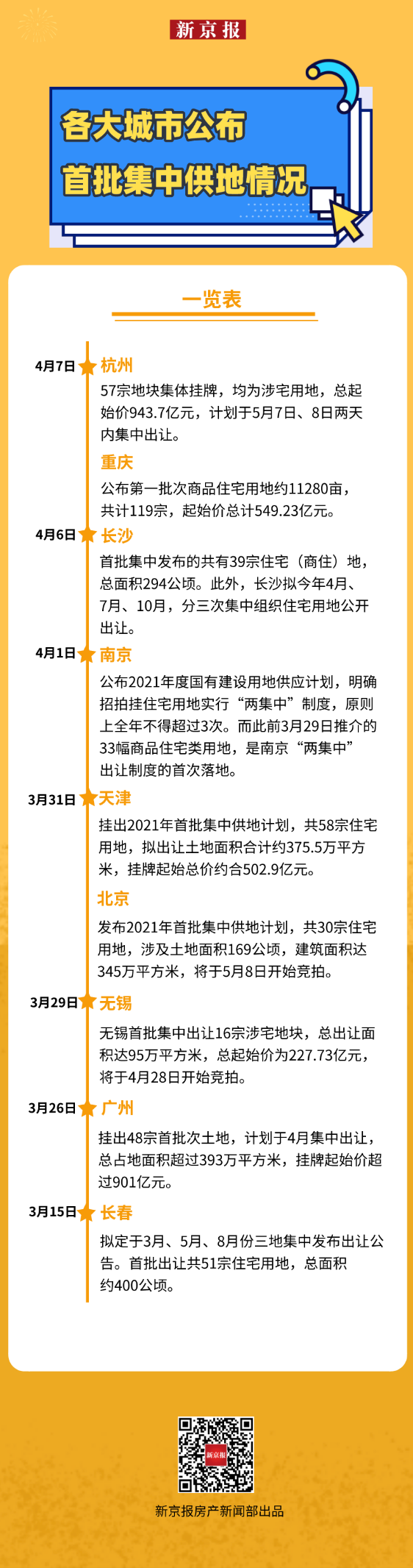 新京报

各大城市公布
首批集中供地情况

一览表

4月7日 杭州
57宗地块集体挂牌，均为涉宅用地，总起始价943.7亿元，计划于5月7日、8日两天内集中出让。

重庆
公布第一批次商品住宅用地约11280亩，共计119宗，起始价总计549.23亿元。

4月6日 长沙
首批集中发布的共有39宗住宅（商住）地，总面积294公顷。此外，长沙拟今年4月、7月、10月，分三次集中组织住宅用地公开出让。

4月1日 南京
公布2021年度国有建设用地供应计划，明确招拍挂住宅用地实行“两集中”制度，原则上全年不得超过3次。而此前3月29日推介的33幅商品住宅类用地，是南京“两集中”出让制度的首次落地。

3月31日 天津
挂出2021年首批集中供地计划，共58宗住宅用地，拟出让土地面积合计约375.5万平方米，挂牌起始总价约合502.9亿元。

北京
发布2021年首批集中供地计划，共30宗住宅用地，涉及土地面积169公顷，建筑面积达345万平方米，将于5月8日开始竞拍。

3月29日 无锡
无锡首批集中出让16宗涉宅地块，总出让面积达95万平方米，总起始价为227.73亿元，将于4月28日开始竞拍。

3月26日 广州
挂出48宗首批次土地，计划于4月集中出让，总占地面积超过393万平方米，挂牌起始价超过901亿元。

3月15日 长春
拟定于3月、5月、8月份三地集中发布出让公告。首批出让共51宗住宅用地，总面积约400公顷。

新京报

新京报房产新闻部出品